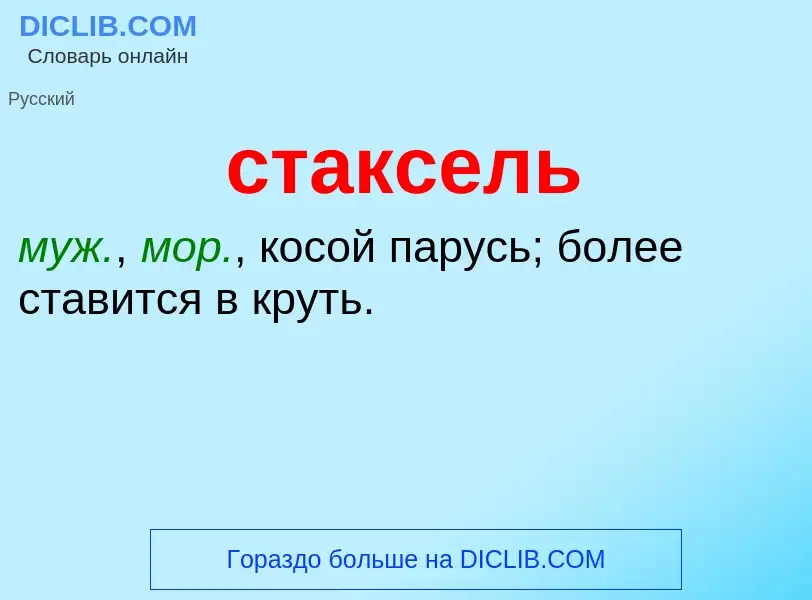 DICLIB.COM
Словарь онлайн

Русский

стаксель

муж., мор., косой парусь; более ставится в круть.

Гораздо больше на DICLIB.COM